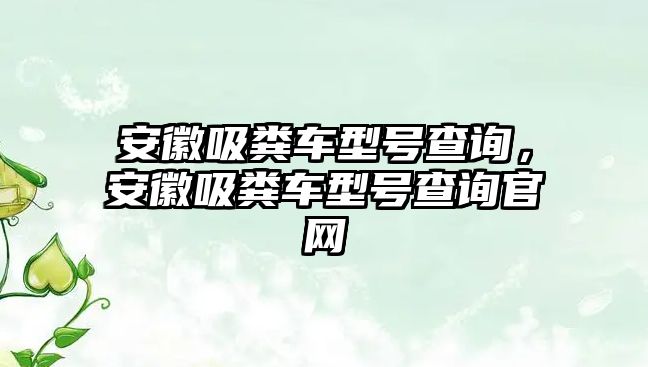 安徽吸粪车型号查询，安徽吸粪车型号查询官网